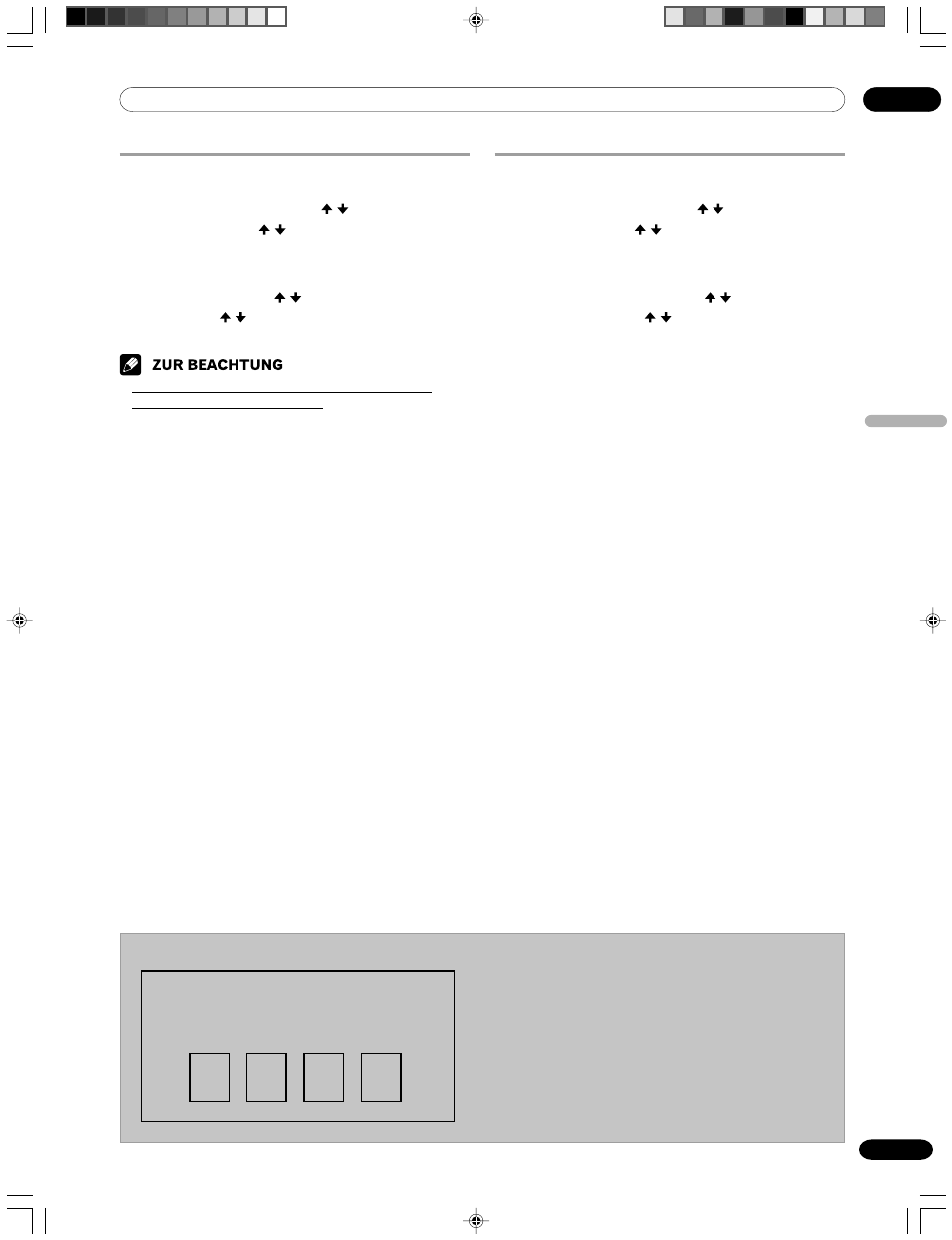 ZUR BEACHTUNG